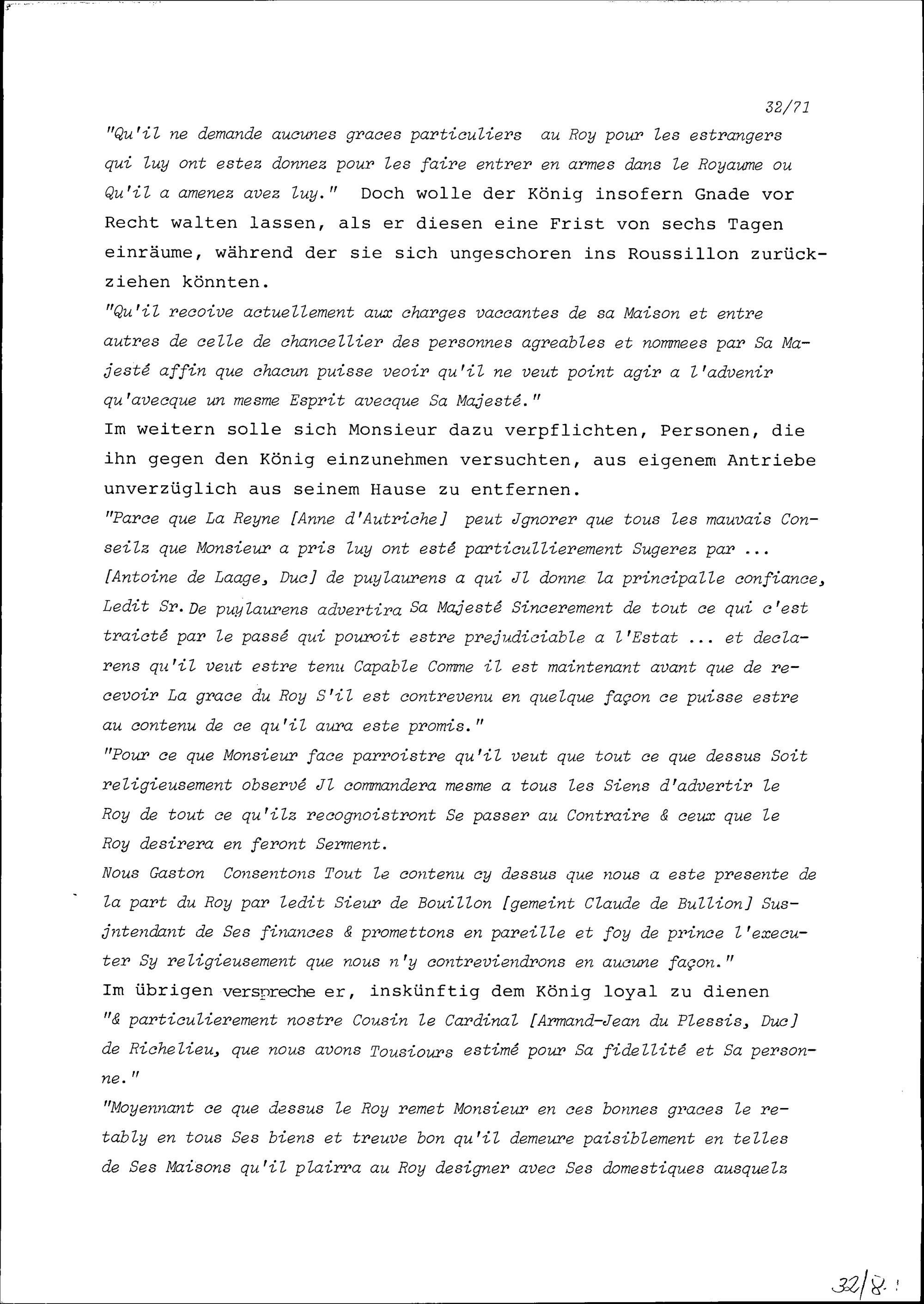 32/71

"Qu'il ne demande aucunes graces particuliers au Roy pour les estrangers qui luy ont estez donnez pour les faire entrer en armes dans le Royaume ou Qu'il a amenez avez luy." Doch wolle der König insofern Gnade vor Recht walten lassen, als er diesen eine Frist von sechs Tagen einräume, während der sie sich ungeschoren ins Roussillon zurückziehen könnten.

"Qu'il recoive actuellement aux charges vaccantes de sa Maison et entre autres de celle de chancellier des personnes agreables et nommees par Sa Majesté affin que chacun puisse veoir qu'il ne veut point agir a l'advenir qu'avecque un mesme Esprit avecque Sa Majesté."

Im weitern solle sich Monsieur dazu verpflichten, Personen, die ihn gegen den König einzunehmen versuchten, aus eigenem Antriebe unverzüglich aus seinem Hause zu entfernen.

"Parce que La Reyne [Anne d'Autriche] peut Jgnorer que tous les mauvais Conseilz que Monsieur a pris luy ont esté particullierement Sugerez par ... [Antoine de Laage, Duc] de puylaurens a qui Jl donne la principalle confiance, Ledit Sr. De puylaurens advertira Sa Majesté Sincerement de tout ce qui c'est traicté par le passé qui pouroit estre prejudiciable a l'Estat ... et declarens qu'il veut estre tenu Capable Comme il est maintenant avant que de recevoir La grace du Roy S'il est contrevenu en quelque façon ce puisse estre au contenu de ce qu'il aura este promis."

"Pour ce que Monsieur face parroistre qu'il veut que tout ce que dessus Soit religieusement observé Jl commandera mesme a tous les Siens d'advertir le Roy de tout ce qu'ilz recognoistront Se passer au Contraire & ceux que le Roy desirera en feront Serment.

Nous Gaston Consentons Tout le contenu cy dessus que nous a este presente de la part du Roy par ledit Sieur de Bouillon [gemeint Claude de Bullion] Susjntendant de Ses finances & promettons en pareille et foy de prince l'executer Sy religieusement que nous n'y contreviendrons en aucune façon."

Im übrigen verspreche er, inskünftig dem König loyal zu dienen "& particulierement nostre Cousin le Cardinal [Armand-Jean du Plessis, Duc] de Richelieu, que nous avons Tousiours estimé pour Sa fidellité et Sa personne."

"Moyennant ce que dessus le Roy remet Monsieur en ces bonnes graces le retably en tous Ses biens et treuve bon qu'il demeure paisiblement en telles de Ses Maisons qu'il plairra au Roy designer avec Ses domestiques ausquelz

32/8